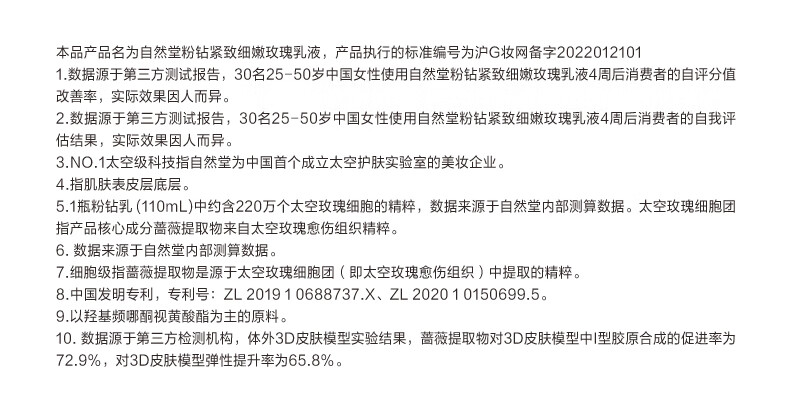 本品产品名为自然堂粉钻紧致细嫩玫瑰乳液，产品执行的标准编号为沪G妆网备字2022012101

1.数据源于第三方测试报告，30名25-50岁中国女性使用自然堂粉钻紧致细嫩玫瑰乳液4周后消费者的自评分值改善率，实际效果因人而异。

2.数据源于第三方测试报告，30名25-50岁中国女性使用自然堂粉钻紧致细嫩玫瑰乳液4周后消费者的自我评估结果，实际效果因人而异。

3.NO.1太空级科技指自然堂为中国首个成立太空护肤实验室的美妆企业。

4.指肌肤表皮层底层。

5.1瓶粉钻乳(110mL)中约含220万个太空玫瑰细胞的精粹，数据来源于自然堂内部测算数据。太空玫瑰细胞团指产品核心成分蔷薇提取物来自太空玫瑰愈伤组织精粹。

6.数据来源于自然堂内部测算数据。

7.细胞级指蔷薇提取物是源于太空玫瑰细胞团（即太空玫瑰愈伤组织）中提取的精粹。

8.中国发明专利，专利号：ZL 2019 1 0688737.X、ZL 2020 1 0150699.5。

9.以羟基频哪酮视黄酸酯为主的原料。

10.数据源于第三方检测机构，体外3D皮肤模型实验结果，蔷薇提取物对3D皮肤模型中I型胶原合成的促进率为72.9%，对3D皮肤模型弹性提升率为65.8%。